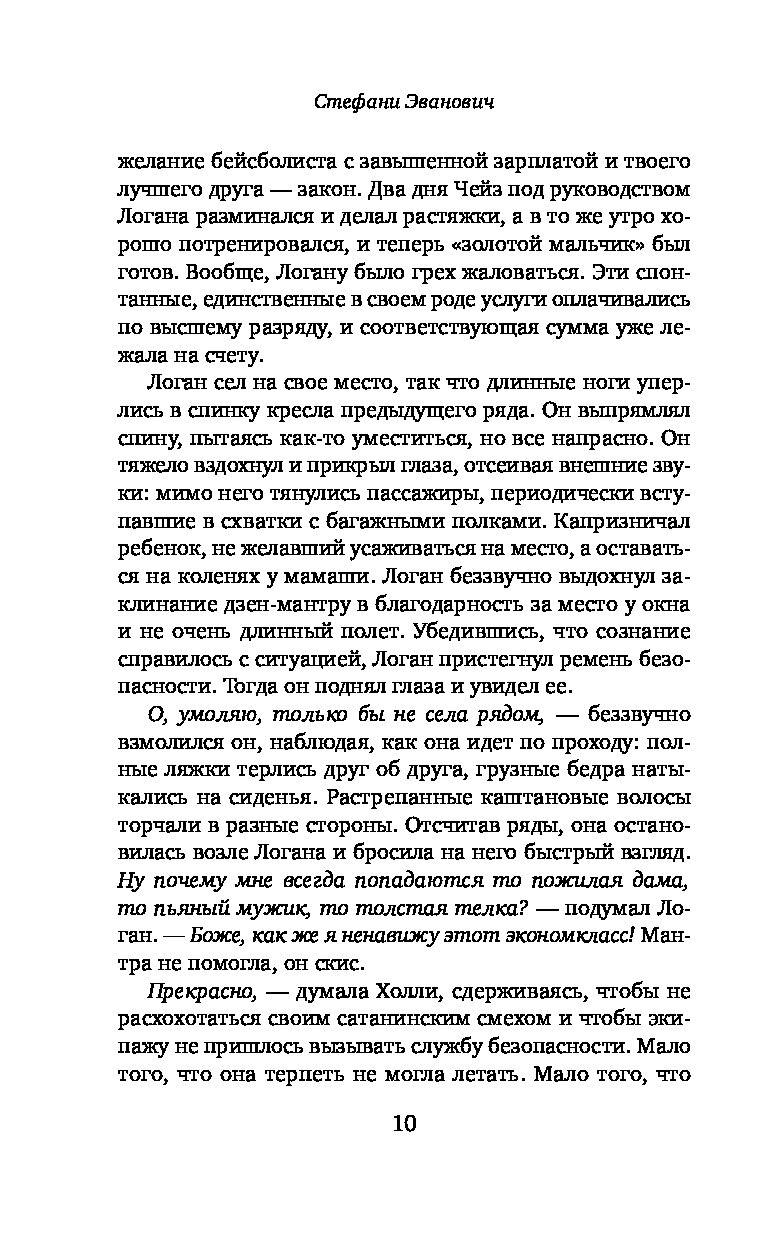 Стефани Эванович

желание бейсболиста с завышенной зарплатой и твоего лучшего друга — закон. Два дня Чейз под руководством Логана разминался и делал растяжки, а в то же утро хорошо потренировался, и теперь «золотой мальчик» был готов. Вообще, Логану было грех жаловаться. Эти спонтанные, единственные в своем роде услуги оплачивались по высшему разряду, и соответствующая сумма уже лежала на счету.

Логан сел на свое место, так что длинные ноги уперлись в спинку кресла предыдущего ряда. Он выпрямлял спину, пытаясь как-то уместиться, но все напрасно. Он тяжело вздохнул и прикрыл глаза, отсеивая внешние звуки: мимо него тянулись пассажиры, периодически вступавшие в схватки с багажными полками. Капризничал ребенок, не желавший усаживаться на место, а оставаться на коленях у мамаши. Логан беззвучно выдохнул заклинание дзен-мантру в благодарность за место у окна и не очень длинный полет. Убедившись, что сознание справилось с ситуацией, Логан пристегнул ремень безопасности. Тогда он поднял глаза и увидел ее.

О, умоляю, только бы не села рядом, — беззвучно взмолился он, наблюдая, как она идет по проходу: полные ляжки терлись друг об друга, грузные бедра натыкались на сиденья. Растрепанные каштановые волосы торчали в разные стороны. Отсчитав ряды, она остановилась возле Логана и бросила на него быстрый взгляд. Ну почему мне всегда попадаются то пожилая дама, то пьяный мужик, то толстая телка? — подумал Логан. — Боже, как же я ненавижу этот экономкласс! Мантра не помогла, он скис.

Прекрасно, — думала Холли, сдерживаясь, чтобы не расхохотаться своим сатанинским смехом и чтобы экипажу не пришлось вызывать службу безопасности. Мало того, что она терпеть не могла летать. Мало того, что

10